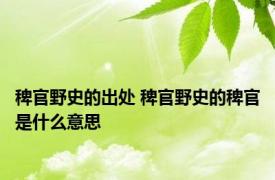 稗官野史的出处 稗官野史的稗官是什么意思